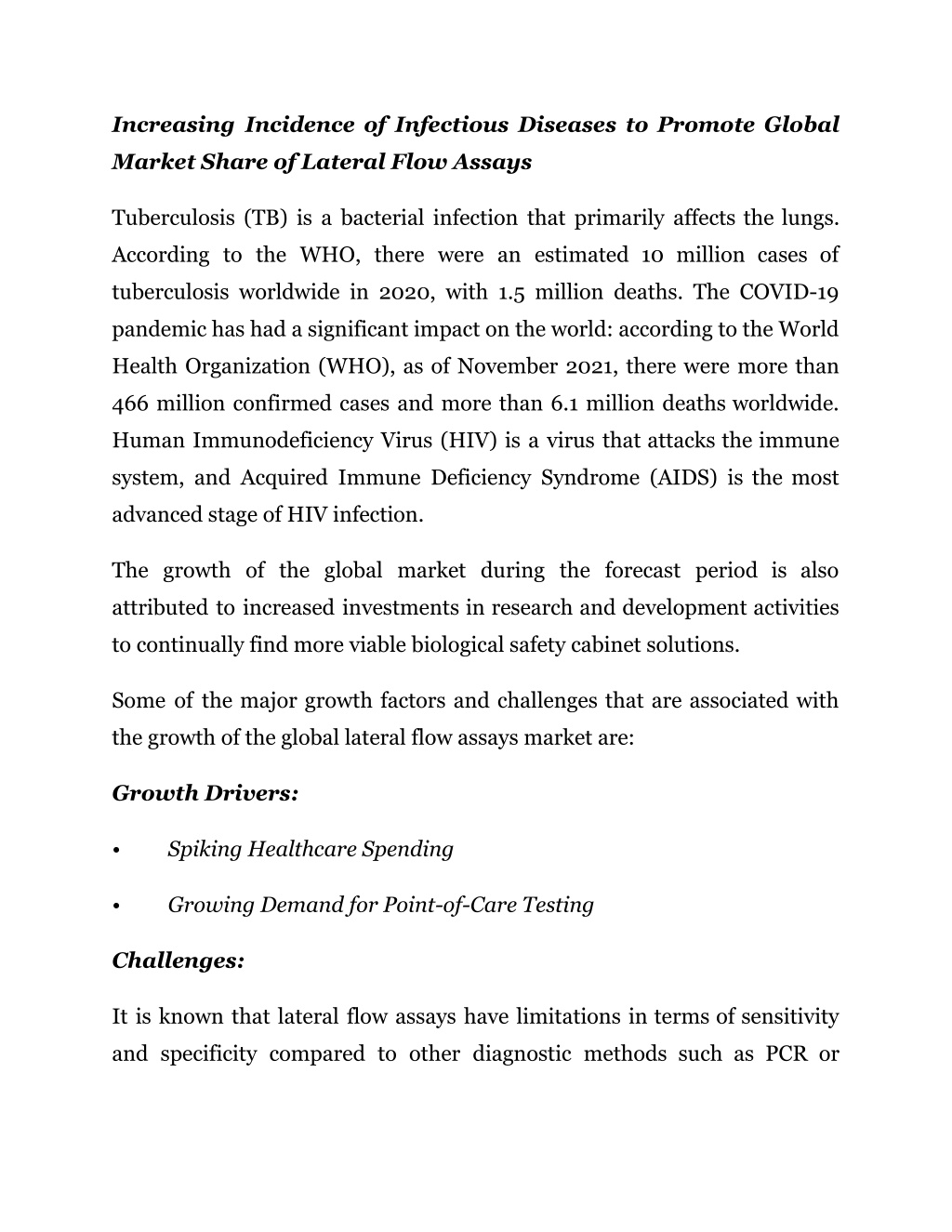 Increasing Incidence of Infectious Diseases to Promote Global Market Share of Lateral Flow Assays

Tuberculosis (TB) is a bacterial infection that primarily affects the lungs. According to the WHO, there were an estimated 10 million cases of tuberculosis worldwide in 2020, with 1.5 million deaths. The COVID-19 pandemic has had a significant impact on the world: according to the World Health Organization (WHO), as of November 2021, there were more than 466 million confirmed cases and more than 6.1 million deaths worldwide. Human Immunodeficiency Virus (HIV) is a virus that attacks the immune system, and Acquired Immune Deficiency Syndrome (AIDS) is the most advanced stage of HIV infection.

The growth of the global market during the forecast period is also attributed to increased investments in research and development activities to continually find more viable biological safety cabinet solutions.

Some of the major growth factors and challenges that are associated with the growth of the global lateral flow assays market are:

Growth Drivers:

• Spiking Healthcare Spending

• Growing Demand for Point-of-Care Testing

Challenges:

It is known that lateral flow assays have limitations in terms of sensitivity and specificity compared to other diagnostic methods such as PCR or